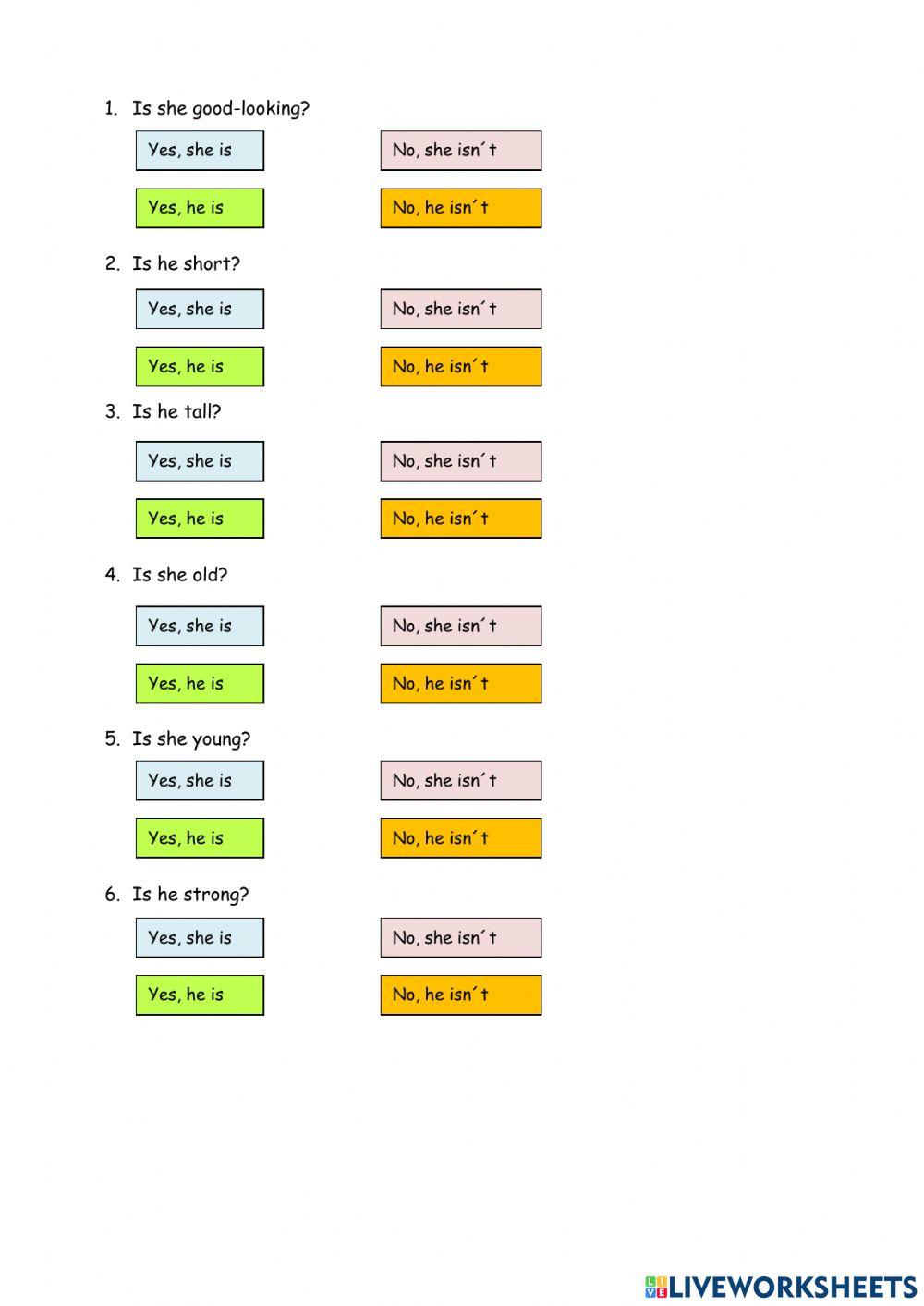 1. Is she good-looking?

Yes, she is
No, she isn´t
Yes, he is
No, he isn´t

2. Is he short?

Yes, she is
No, she isn´t
Yes, he is
No, he isn´t

3. Is he tall?

Yes, she is
No, she isn´t
Yes, he is
No, he isn´t

4. Is she old?

Yes, she is
No, she isn´t
Yes, he is
No, he isn´t

5. Is she young?

Yes, she is
No, she isn´t
Yes, he is
No, he isn´t

6. Is he strong?

Yes, she is
No, she isn´t
Yes, he is
No, he isn´t

LIVEWORKSHEETS